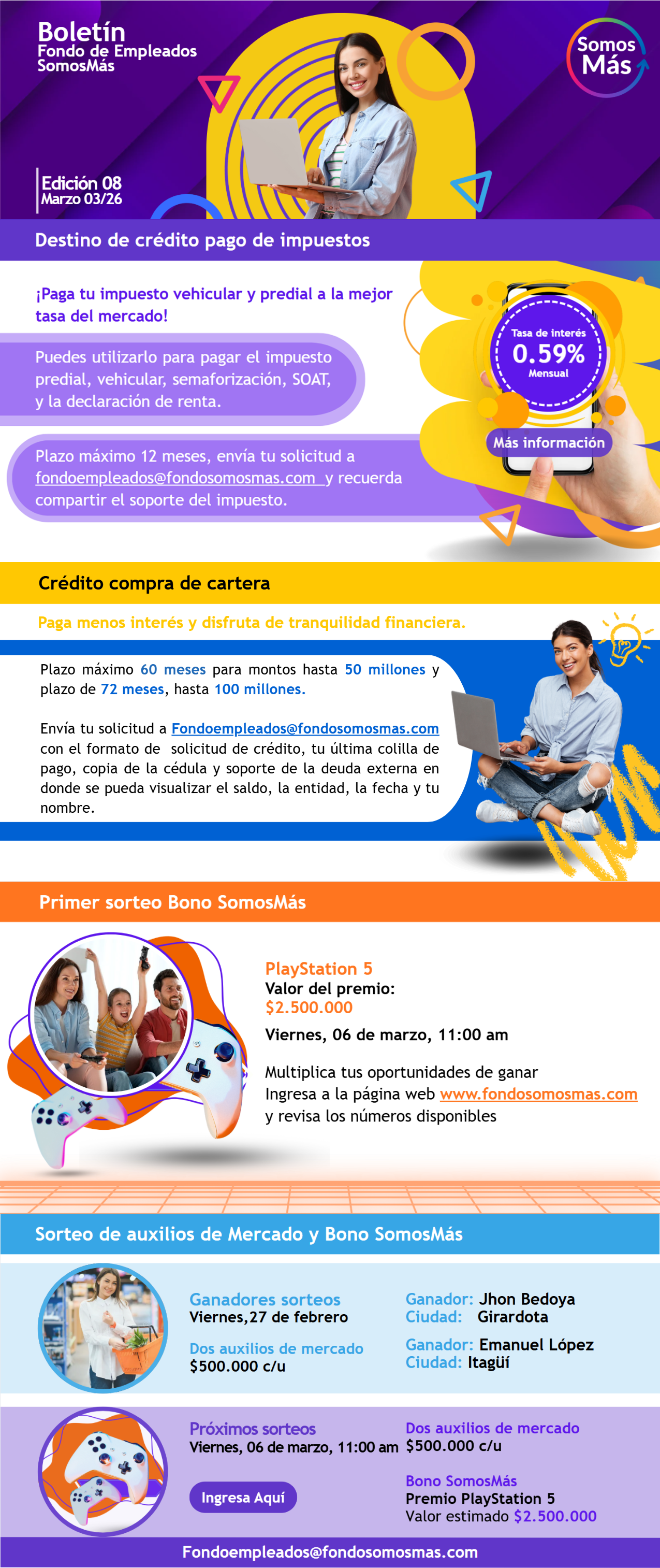 Boletín
Fondo de Empleados
SomosMás

Somos
Más

Edición 08
Marzo 03/26

Destino de crédito pago de impuestos

¡Paga tu impuesto vehicular y predial a la mejor tasa del mercado!

Puedes utilizarlo para pagar el impuesto predial, vehicular, semaforización, SOAT, y la declaración de renta.

Plazo máximo 12 meses, envía tu solicitud a fondoempleados@fondosomosmas.com y recuerda compartir el soporte del impuesto.

Tasa de interés
0.59%
Mensual

Más información

Crédito compra de cartera

Paga menos interés y disfruta de tranquilidad financiera.

Plazo máximo 60 meses para montos hasta 50 millones y plazo de 72 meses, hasta 100 millones.

Envía tu solicitud a Fondoempleados@fondosomosmas.com con el formato de solicitud de crédito, tu última colilla de pago, copia de la cédula y soporte de la deuda externa en donde se pueda visualizar el saldo, la entidad, la fecha y tu nombre.

Primer sorteo Bono SomosMás

PlayStation 5
Valor del premio:
$2.500.000

Viernes, 06 de marzo, 11:00 am

Multiplica tus oportunidades de ganar
Ingresa a la página web www.fondosomosmas.com
y revisa los números disponibles

Sorteo de auxilios de Mercado y Bono SomosMás

Ganadores sorteos
Viernes,27 de febrero

Dos auxilios de mercado
$500.000 c/u

Ganador: Jhon Bedoya
Ciudad: Girardota

Ganador: Emanuel López
Ciudad: Itagüí

Próximos sorteos
Viernes, 06 de marzo, 11:00 am

Ingresa Aquí

Dos auxilios de mercado
$500.000 c/u

Bono SomosMás
Premio PlayStation 5
Valor estimado $2.500.000

Fondoempleados@fondosomosmas.com